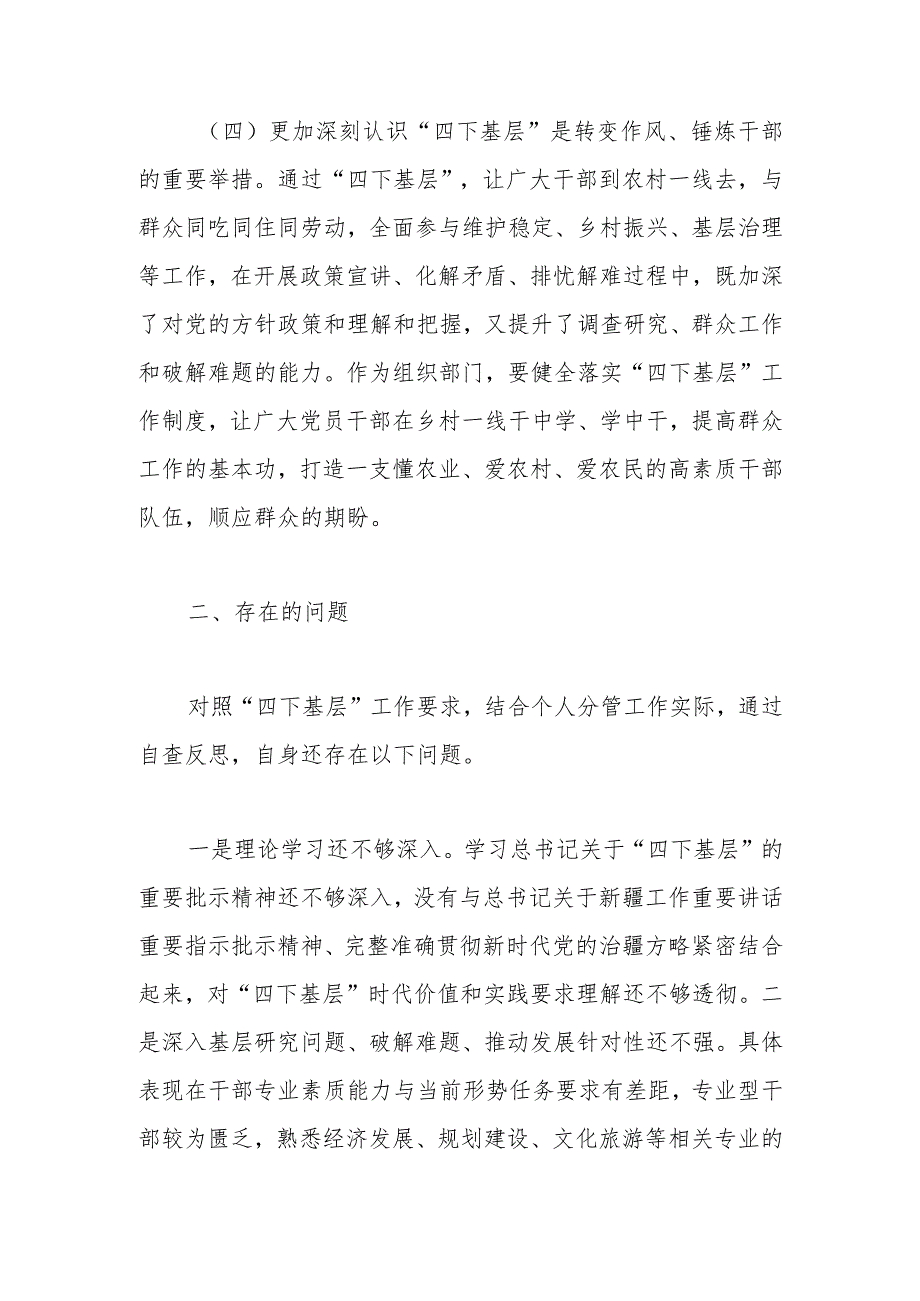 （四）更加深刻认识“四下基层”是转变作风、锤炼干部的重要举措。通过“四下基层”，让广大干部到农村一线去，与群众同吃同住同劳动，全面参与维护稳定、乡村振兴、基层治理等工作，在开展政策宣讲、化解矛盾、排忧解难过程中，既加深了对党的方针政策和理解和把握，又提升了调查研究、群众工作和破解难题的能力。作为组织部门，要健全落实“四下基层”工作制度，让广大党员干部在乡村一线干中学、学中干，提高群众工作的基本功，打造一支懂农业、爱农村、爱农民的高素质干部队伍，顺应群众的期盼。

二、存在的问题

对照“四下基层”工作要求，结合个人分管工作实际，通过自查反思，自身还存在以下问题。

一是理论学习还不够深入。学习总书记关于“四下基层”的重要批示精神还不够深入，没有与总书记关于新疆工作重要讲话重要指示批示精神、完整准确贯彻新时代党的治疆方略紧密结合起来，对“四下基层”时代价值和实践要求理解还不够透彻。二是深入基层研究问题、破解难题、推动发展针对性还不强。具体表现在干部专业素质能力与当前形势任务要求有差距，专业型干部较为匮乏，熟悉经济发展、规划建设、文化旅游等相关专业的